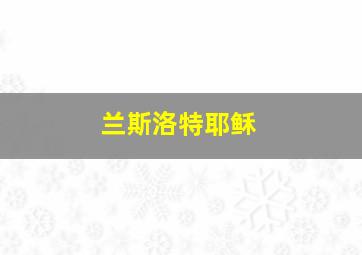 兰斯洛特耶稣